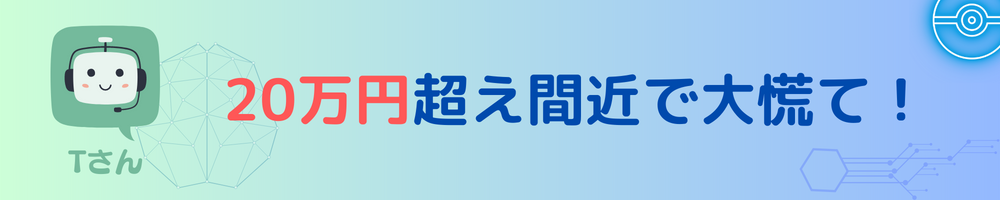 Tさん

20万円超え間近で大慌て！